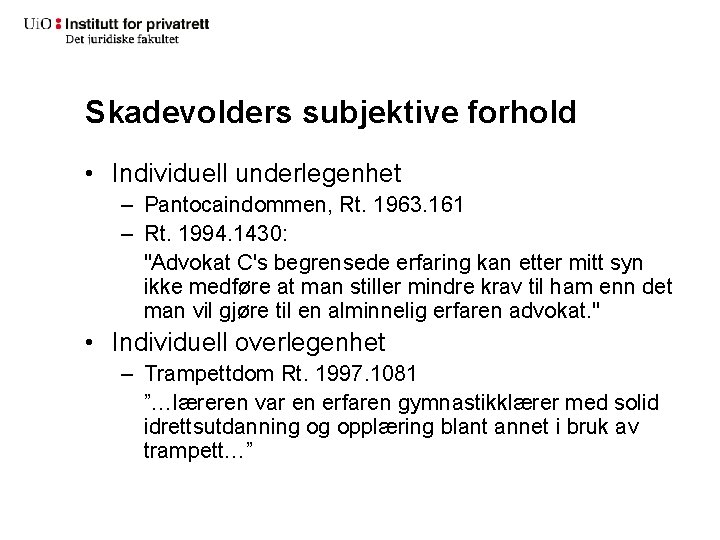 UiO : Institutt for privatrett
Det juridiske fakultet

Skadevolders subjektive forhold

• Individuell underlegenhet
– Pantocaindommen, Rt. 1963.161
– Rt. 1994.1430:
"Advokat C's begrensede erfaring kan etter mitt syn ikke medføre at man stiller mindre krav til ham enn det man vil gjøre til en alminnelig erfaren advokat."
• Individuell overlegenhet
– Trampettdom Rt. 1997.1081
”…læreren var en erfaren gymnastikklærer med solid idrettsutdanning og opplæring blant annet i bruk av trampett…”